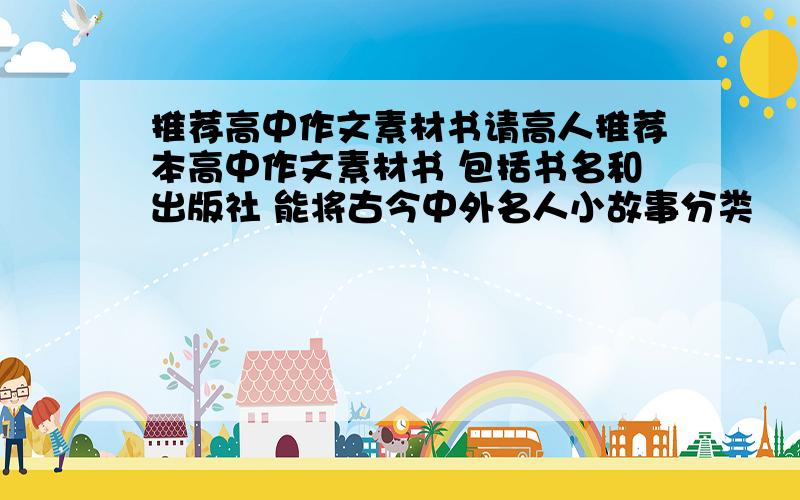 推荐高中作文素材书请高人推荐本高中作文素材书 包括书名和出版社 能将古今中外名人小故事分类